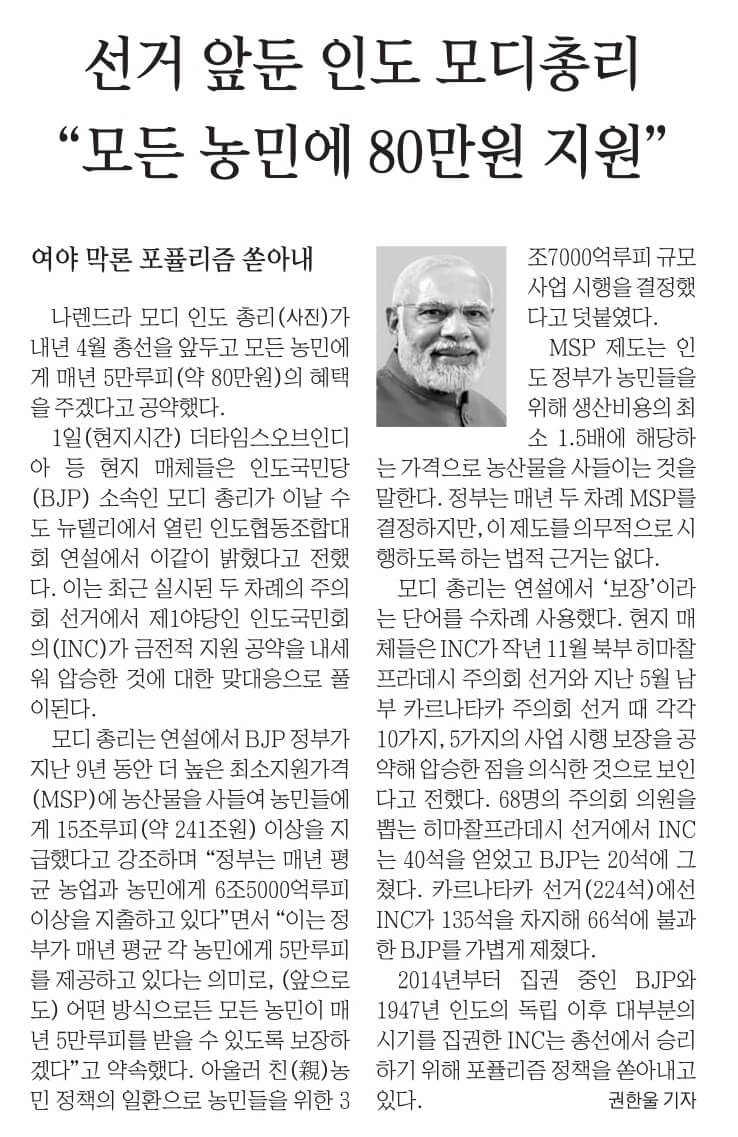 선거 앞둔 인도 모디총리
“모든 농민에 80만원 지원”

여야 막론 포퓰리즘 쏟아내

나렌드라 모디 인도 총리(사진)가 내년 4월 총선을 앞두고 모든 농민에게 매년 5만루피(약 80만원)의 혜택을 주겠다고 공약했다.

1일(현지시간) 더타임스오브인디아 등 현지 매체들은 인도국민당(BJP) 소속인 모디 총리가 이날 수도 뉴델리에서 열린 인도협동조합대회 연설에서 이같이 밝혔다고 전했다. 이는 최근 실시된 두 차례의 주의회 선거에서 제1야당인 인도국민회의(INC)가 금전적 지원 공약을 내세워 압승한 것에 대한 맞대응으로 풀이된다.

모디 총리는 연설에서 BJP 정부가 지난 9년 동안 더 높은 최소지원가격(MSP)에 농산물을 사들여 농민들에게 15조루피(약 241조원) 이상을 지급했다고 강조하며 “정부는 매년 평균 농업과 농민에게 6조5000억루피 이상을 지출하고 있다”면서 “이는 정부가 매년 평균 각 농민에게 5만루피를 제공하고 있다는 의미로, (앞으로도) 어떤 방식으로든 모든 농민이 매년 5만루피를 받을 수 있도록 보장하겠다”고 약속했다. 아울러 친(親)농민 정책의 일환으로 농민들을 위한 3조7000억루피 규모 사업 시행을 결정했다고 덧붙였다.

MSP 제도는 인도 정부가 농민들을 위해 생산비용의 최소 1.5배에 해당하는 가격으로 농산물을 사들이는 것을 말한다. 정부는 매년 두 차례 MSP를 결정하지만, 이 제도를 의무적으로 시행하도록 하는 법적 근거는 없다.

모디 총리는 연설에서 ‘보장’이라는 단어를 수차례 사용했다. 현지 매체들은 INC가 작년 11월 북부 히마찰프라데시 주의회 선거와 지난 5월 남부 카르나타카 주의회 선거 때 각각 10가지, 5가지의 사업 시행 보장을 공약해 압승한 점을 의식한 것으로 보인다고 전했다. 68명의 주의회 의원을 뽑는 히마찰프라데시 선거에서 INC는 40석을 얻었고 BJP는 20석에 그쳤다. 카르나타카 선거(224석)에선 INC가 135석을 차지해 66석에 불과한 BJP를 가볍게 제쳤다.

2014년부터 집권 중인 BJP와 1947년 인도의 독립 이후 대부분의 시기를 집권한 INC는 총선에서 승리하기 위해 포퓰리즘 정책을 쏟아내고 있다.

권한울 기자